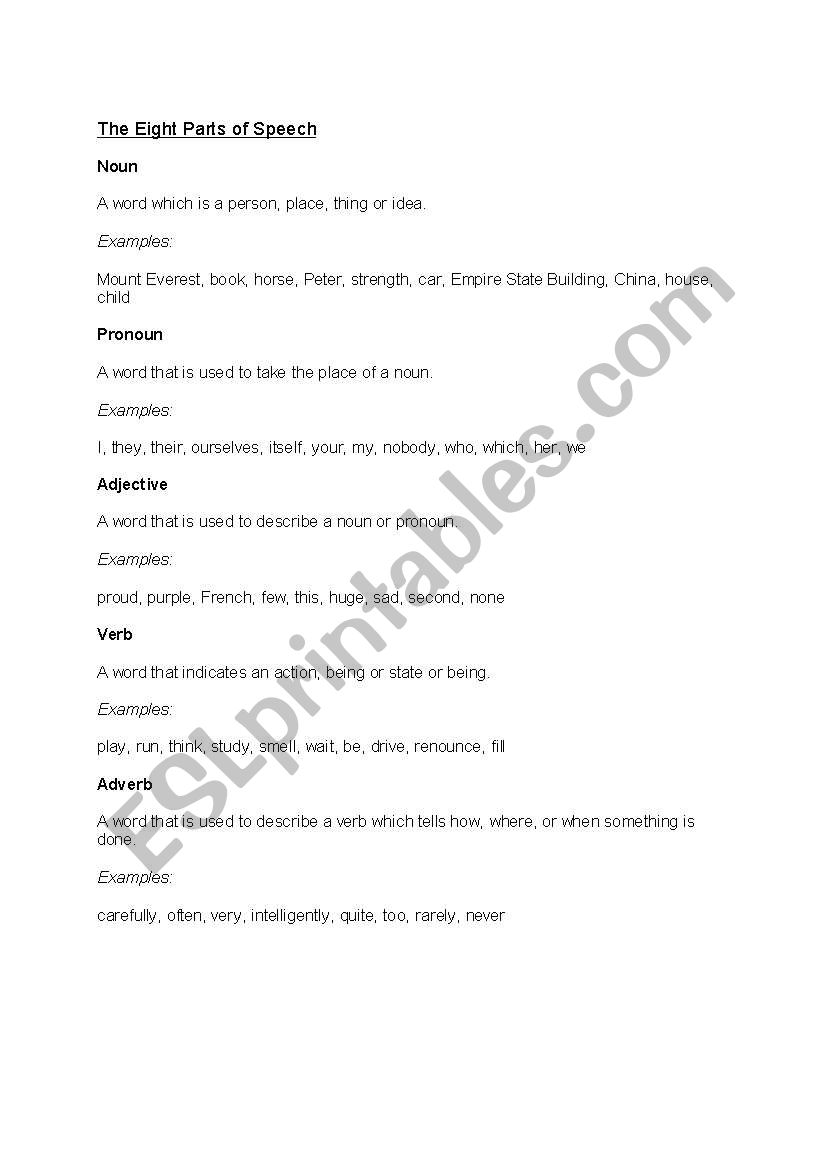 The Eight Parts of Speech

Noun

A word which is a person, place, thing or idea.

Examples:

Mount Everest, book, horse, Peter, strength, car, Empire State Building, China, house, child

Pronoun

A word that is used to take the place of a noun.

Examples:

I, they, their, ourselves, itself, your, my, nobody, who, which, her, we

Adjective

A word that is used to describe a noun or pronoun.

Examples:

proud, purple, French, few, this, huge, sad, second, none

Verb

A word that indicates an action, being or state or being.

Examples:

play, run, think, study, smell, wait, be, drive, renounce, fill

Adverb

A word that is used to describe a verb which tells how, where, or when something is done.

Examples:

carefully, often, very, intelligently, quite, too, rarely, never

ESLprintables.com